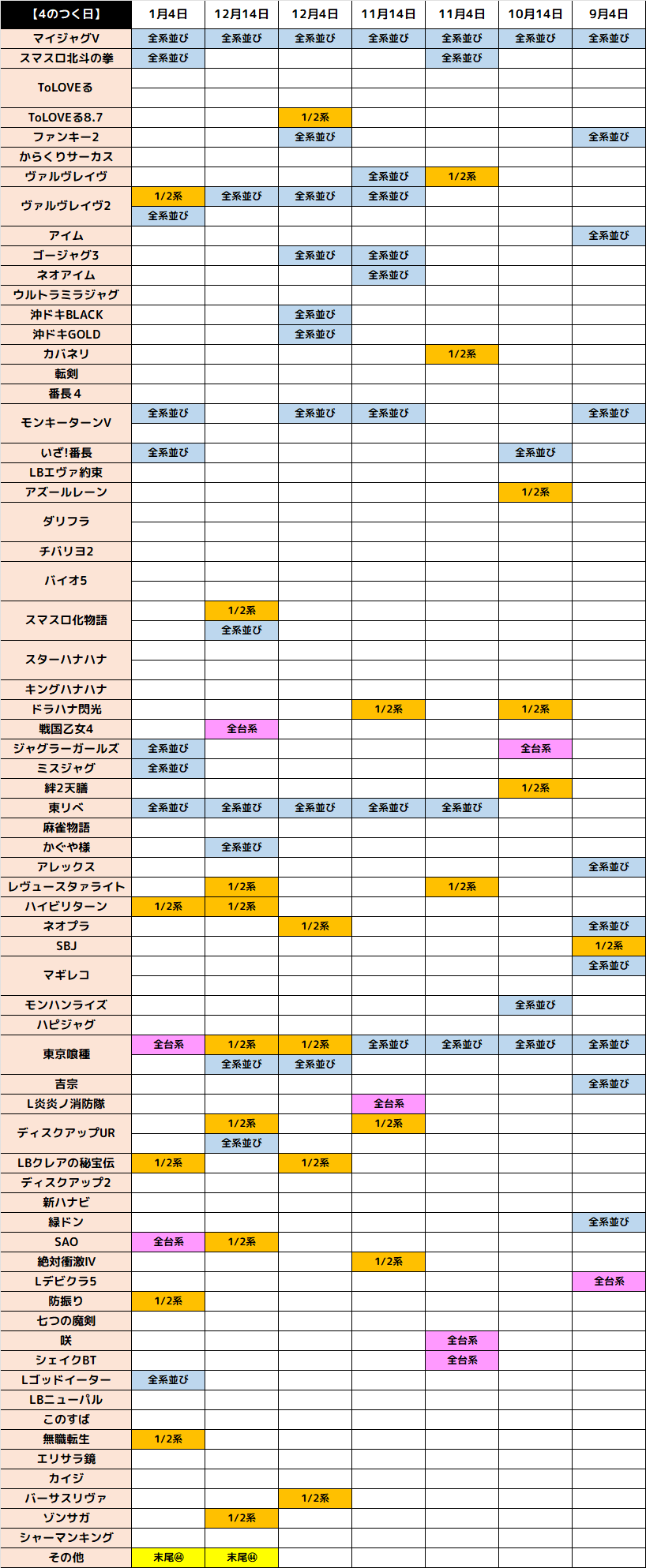 | 【4のつく日】 | 1月4日 | 12月14日 | 12月4日 | 11月14日 | 11月4日 | 10月14日 | 9月4日 |
|---|---|---|---|---|---|---|---|
| マイジャグV | 全系並び | 全系並び | 全系並び | 全系並び | 全系並び | 全系並び | 全系並び |
| スマスロ北斗の拳 | 全系並び | | | | 全系並び | | |
| ToLOVEる | | | | | | | |
| | | | | | | | |
| ToLOVEる8.7 | | | 1/2系 | | | | |
| ファンキー2 | | | 全系並び | | | | 全系並び |
| からくりサーカス | | | | | | | |
| ヴァルヴレイヴ | | | | 全系並び | 1/2系 | | |
| ヴァルヴレイヴ2 | 1/2系 | 全系並び | 全系並び | 全系並び | | | |
| | 全系並び | | | | | | |
| アイム | | | | | | | 全系並び |
| ゴージャグ3 | | | 全系並び | 全系並び | | | |
| ネオアイム | | | | 全系並び | | | |
| ウルトラミラジャグ | | | | | | | |
| 沖ドキBLACK | | | 全系並び | | | | |
| 沖ドキGOLD | | | 全系並び | | | | |
| カバネリ | | | | | 1/2系 | | |
| 転剣 | | | | | | | |
| 番長4 | | | | | | | |
| モンキーターンV | 全系並び | | 全系並び | 全系並び | | | 全系並び |
| | | | | | | | |
| いざ!番長 | 全系並び | | | | | 全系並び | |
| LBエヴァ約束 | | | | | | | |
| アズールレーン | | | | | | 1/2系 | |
| ダリフラ | | | | | | | |
| | | | | | | | |
| チバリヨ2 | | | | | | | |
| バイオ5 | | | | | | | |
| | | | | | | | |
| スマスロ化物語 | | 1/2系 | | | | | |
| | | 全系並び | | | | | |
| スターハナハナ | | | | | | | |
| | | | | | | | |
| キングハナハナ | | | | | | | |
| ドラハナ閃光 | | | | 1/2系 | | 1/2系 | |
| 戦国乙女4 | | 全台系 | | | | | |
| ジャグラーガールズ | 全系並び | | | | | 全台系 | |
| ミスジャグ | 全系並び | | | | | | |
| 絆2天膳 | | | | | | 1/2系 | |
| 東リベ | 全系並び | 全系並び | 全系並び | 全系並び | 全系並び | | |
| 麻雀物語 | | | | | | | |
| かぐや様 | | 全系並び | | | | | |
| アレックス | | | | | | | 全系並び |
| レヴュースタァライト | | 1/2系 | | | 1/2系 | | |
| ハイビリターン | 1/2系 | 1/2系 | | | | | |
| ネオプラ | | | 1/2系 | | | | 全系並び |
| SBJ | | | | | | | 1/2系 |
| マギレコ | | | | | | | 全系並び |
| | | | | | | | |
| モンハンライズ | | | | | | 全系並び | |
| ハピジャグ | | | | | | | |
| 東京喰種 | 全台系 | 1/2系 | 1/2系 | 全系並び | 全系並び | 全系並び | 全系並び |
| | | 全系並び | 全系並び | | | | |
| 吉宗 | | | | | | | 全系並び |
| L炎炎ノ消防隊 | | | | 全台系 | | | |
| ディスクアップUR | | 1/2系 | | 1/2系 | | | |
| | | 全系並び | | | | | |
| LBクレアの秘宝伝 | 1/2系 | | 1/2系 | | | | |
| ディスクアップ2 | | | | | | | |
| 新ハナビ | | | | | | | |
| 緑ドン | | | | | | | 全系並び |
| SAO | 全台系 | 1/2系 | | | | | |
| 絶対衝激IV | | | | 1/2系 | | | |
| Lデビクラ5 | | | | | | | 全台系 |
| 防振り | 1/2系 | | | | | | |
| 七つの魔剣 | | | | | | | |
| 咲 | | | | | 全台系 | | |
| シェイクBT | | | | | 全台系 | | |
| Lゴッドイーター | 全系並び | | | | | | |
| LBニューパル | | | | | | | |
| このすば | | | | | | | |
| 無職転生 | 1/2系 | | | | | | |
| エリサラ鏡 | | | | | | | |
| カイジ | | | | | | | |
| バーサスリヴァ | | | 1/2系 | | | | |
| ゾンサガ | | 1/2系 | | | | | |
| シャーマンキング | | | | | | | |
| その他 | 末尾㊹ | 末尾㊹ | | | | | |